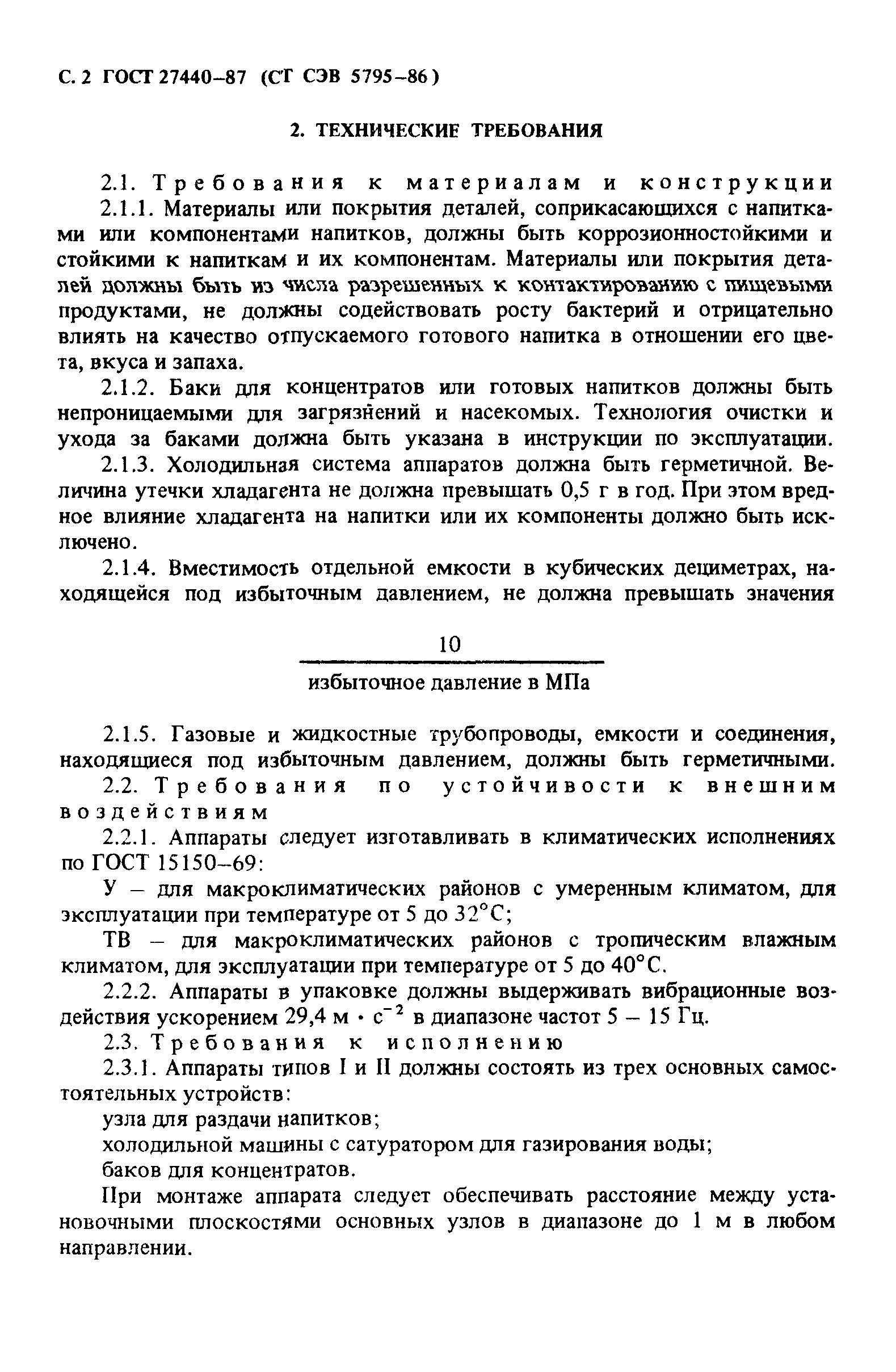 С. 2 ГОСТ 27440–87 (СТ СЭВ 5795–86)

2. ТЕХНИЧЕСКИЕ ТРЕБОВАНИЯ

2.1. Требования к материалам и конструкции

2.1.1. Материалы или покрытия деталей, соприкасающихся с напитками или компонентами напитков, должны быть коррозионностойкими и стойкими к напиткам и их компонентам. Материалы или покрытия деталей должны быть из числа разрешенных к контактированию с пищевыми продуктами, не должны содействовать росту бактерий и отрицательно влиять на качество отпускаемого готового напитка в отношении его цвета, вкуса и запаха.

2.1.2. Баки для концентратов или готовых напитков должны быть непроницаемыми для загрязнений и насекомых. Технология очистки и ухода за баками должна быть указана в инструкции по эксплуатации.

2.1.3. Холодильная система аппаратов должна быть герметичной. Величина утечки хладагента не должна превышать 0,5 г в год. При этом вредное влияние хладагента на напитки или их компоненты должно быть исключено.

2.1.4. Вместимость отдельной емкости в кубических дециметрах, находящейся под избыточным давлением, не должна превышать значения

$\frac{10}{\text{избыточное давление в МПа}}$

2.1.5. Газовые и жидкостные трубопроводы, емкости и соединения, находящиеся под избыточным давлением, должны быть герметичными.

2.2. Требования по устойчивости к внешним воздействиям

2.2.1. Аппараты следует изготавливать в климатических исполнениях по ГОСТ 15150–69:

У – для макроклиматических районов с умеренным климатом, для эксплуатации при температуре от 5 до 32°С;

ТВ – для макроклиматических районов с тропическим влажным климатом, для эксплуатации при температуре от 5 до 40°С.

2.2.2. Аппараты в упаковке должны выдерживать вибрационные воздействия ускорением 29,4 м $\cdot$ с$^{-2}$ в диапазоне частот 5 – 15 Гц.

2.3. Требования к исполнению

2.3.1. Аппараты типов I и II должны состоять из трех основных самостоятельных устройств:

узла для раздачи напитков;

холодильной машины с сатуратором для газирования воды;

баков для концентратов.

При монтаже аппарата следует обеспечивать расстояние между установочными плоскостями основных узлов в диапазоне до 1 м в любом направлении.